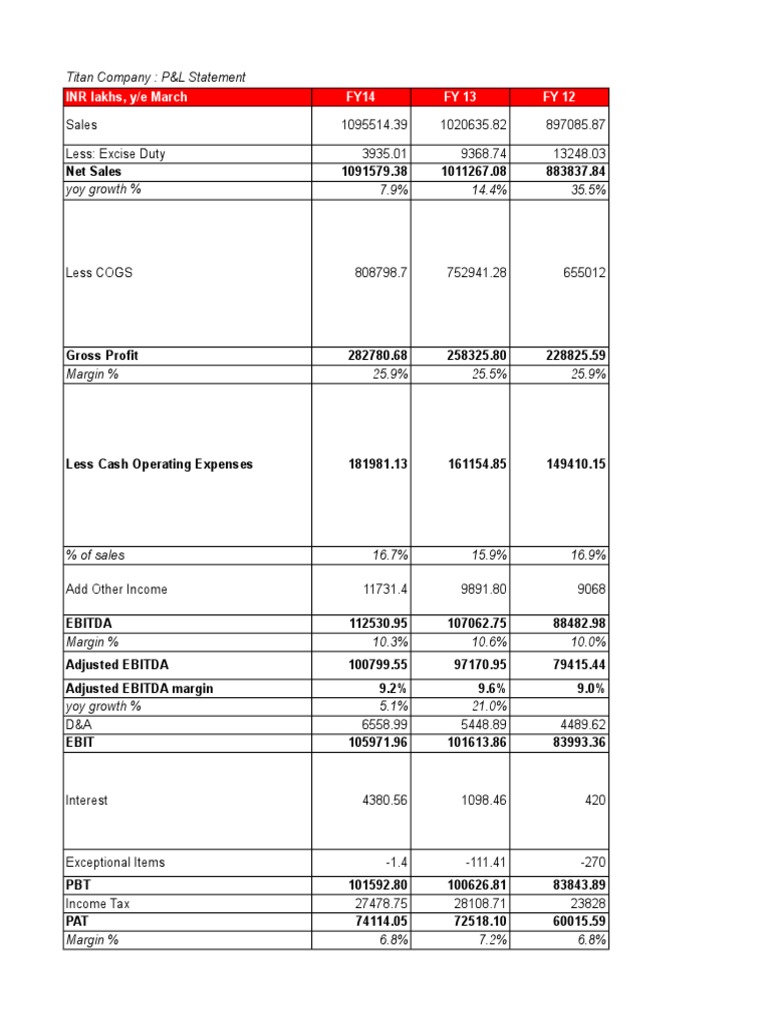 Titan Company : P&L Statement

| INR lakhs, y/e March | FY14 | FY 13 | FY 12 |
|---|---|---|---|
| Sales | 1095514.39 | 1020635.82 | 897085.87 |
| Less: Excise Duty | 3935.01 | 9368.74 | 13248.03 |
| Net Sales | 1091579.38 | 1011267.08 | 883837.84 |
| yoy growth % | 7.9% | 14.4% | 35.5% |
| Less COGS | 808798.7 | 752941.28 | 655012 |
| Gross Profit | 282780.68 | 258325.80 | 228825.59 |
| Margin % | 25.9% | 25.5% | 25.9% |
| Less Cash Operating Expenses | 181981.13 | 161154.85 | 149410.15 |
| % of sales | 16.7% | 15.9% | 16.9% |
| Add Other Income | 11731.4 | 9891.80 | 9068 |
| EBITDA | 112530.95 | 107062.75 | 88482.98 |
| Margin % | 10.3% | 10.6% | 10.0% |
| Adjusted EBITDA | 100799.55 | 97170.95 | 79415.44 |
| Adjusted EBITDA margin | 9.2% | 9.6% | 9.0% |
| yoy growth % | 5.1% | 21.0% | |
| D&A | 6558.99 | 5448.89 | 4489.62 |
| EBIT | 105971.96 | 101613.86 | 83993.36 |
| Interest | 4380.56 | 1098.46 | 420 |
| Exceptional Items | -1.4 | -111.41 | -270 |
| PBT | 101592.80 | 100626.81 | 83843.89 |
| Income Tax | 27478.75 | 28108.71 | 23828 |
| PAT | 74114.05 | 72518.10 | 60015.59 |
| Margin % | 6.8% | 7.2% | 6.8% |